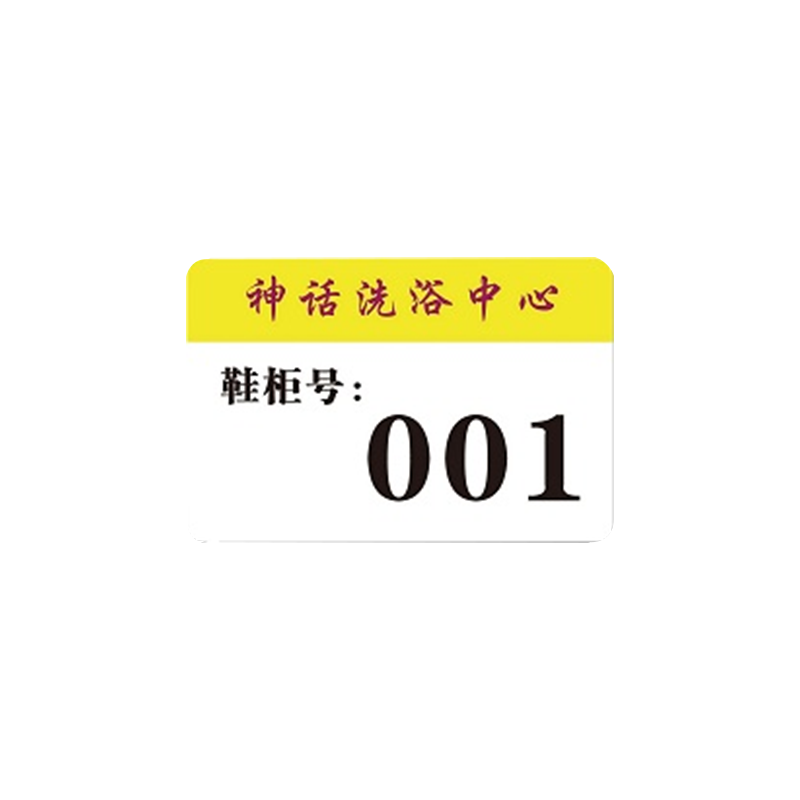 神话洗浴中心

鞋柜号：

001